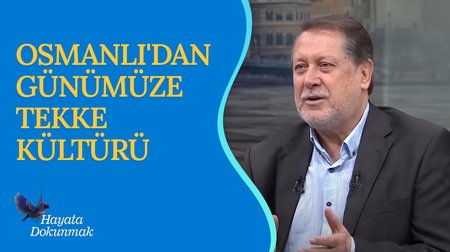 OSMANLI'DAN GÜNÜMÜZE TEKKE KÜLTÜRÜ

Hayata Dokunmak